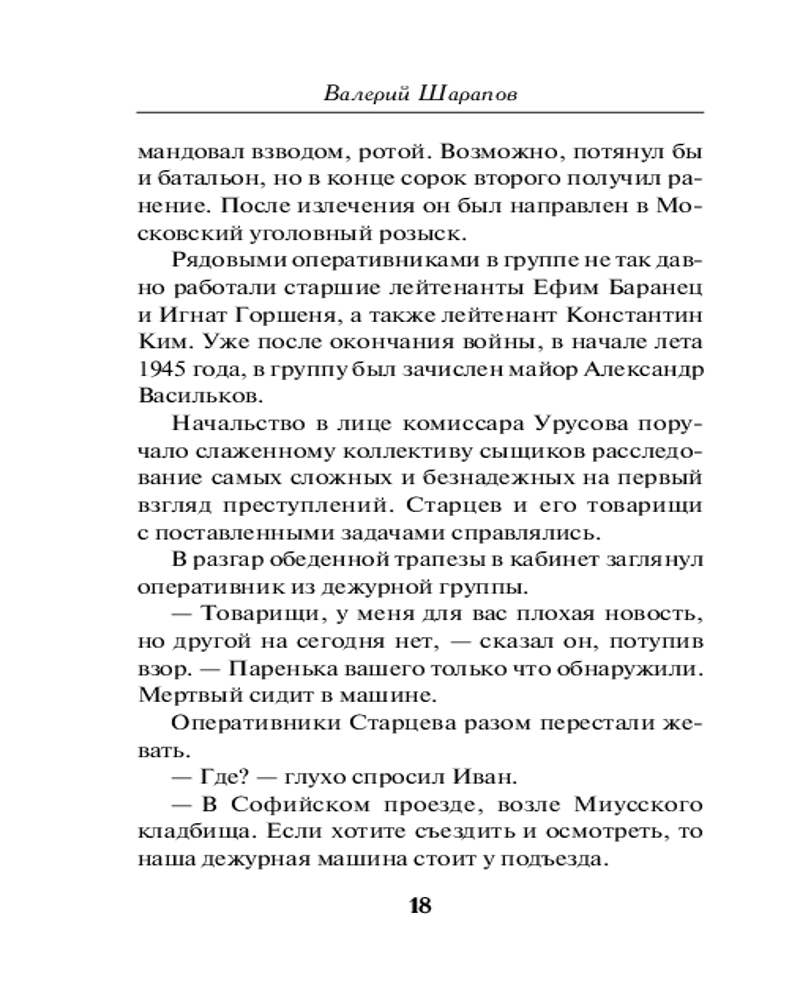 Валерий Шарапов

мандовал взводом, ротой. Возможно, потянул бы и батальон, но в конце сорок второго получил ранение. После излечения он был направлен в Московский уголовный розыск.

Рядовыми оперативниками в группе не так давно работали старшие лейтенанты Ефим Баранец и Игнат Горшеня, а также лейтенант Константин Ким. Уже после окончания войны, в начале лета 1945 года, в группу был зачислен майор Александр Васильков.

Начальство в лице комиссара Урусова поручало слаженному коллективу сыщиков расследование самых сложных и безнадежных на первый взгляд преступлений. Старцев и его товарищи с поставленными задачами справлялись.

В разгар обеденной трапезы в кабинет заглянул оперативник из дежурной группы.

— Товарищи, у меня для вас плохая новость, но другой на сегодня нет, — сказал он, потупив взор. — Паренька вашего только что обнаружили. Мертвый сидит в машине.

Оперативники Старцева разом перестали жевать.

— Где? — глухо спросил Иван.

— В Софийском проезде, возле Миусского кладбища. Если хотите съездить и осмотреть, то наша дежурная машина стоит у подъезда.

18